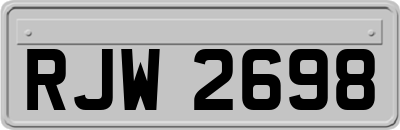 RJW 2698